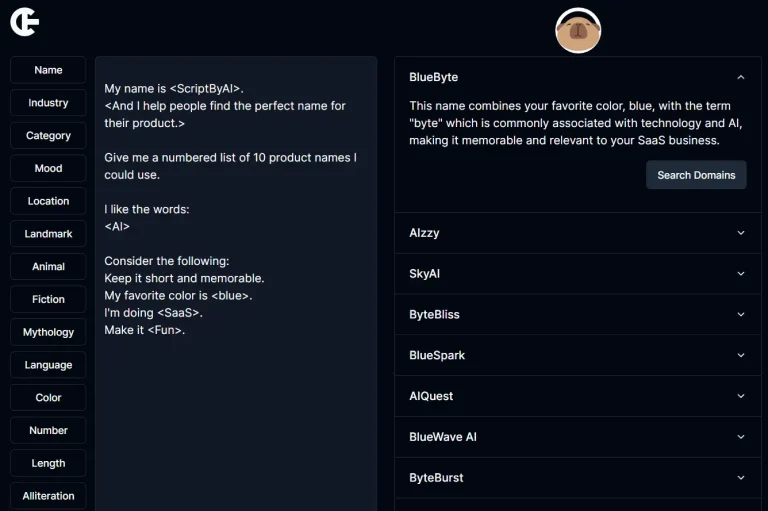 Name
Industry
Category
Mood
Location
Landmark
Animal
Fiction
Mythology
Language
Color
Number
Length
Alliteration

My name is <ScriptByAI>.
<And I help people find the perfect name for their product.>

Give me a numbered list of 10 product names I could use.

I like the words:
<AI>

Consider the following:
Keep it short and memorable.
My favorite color is <blue>.
I'm doing <SaaS>.
Make it <Fun>.

BlueByte

This name combines your favorite color, blue, with the term "byte" which is commonly associated with technology and AI, making it memorable and relevant to your SaaS business.

Search Domains

AIzzy

SkyAI

ByteBliss

BlueSpark

AIQuest

BlueWave AI

ByteBurst